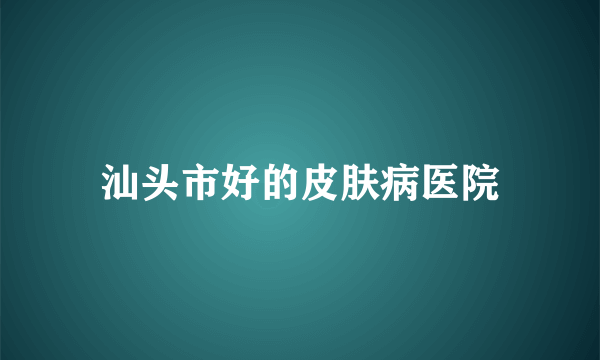 汕头市好的皮肤病医院